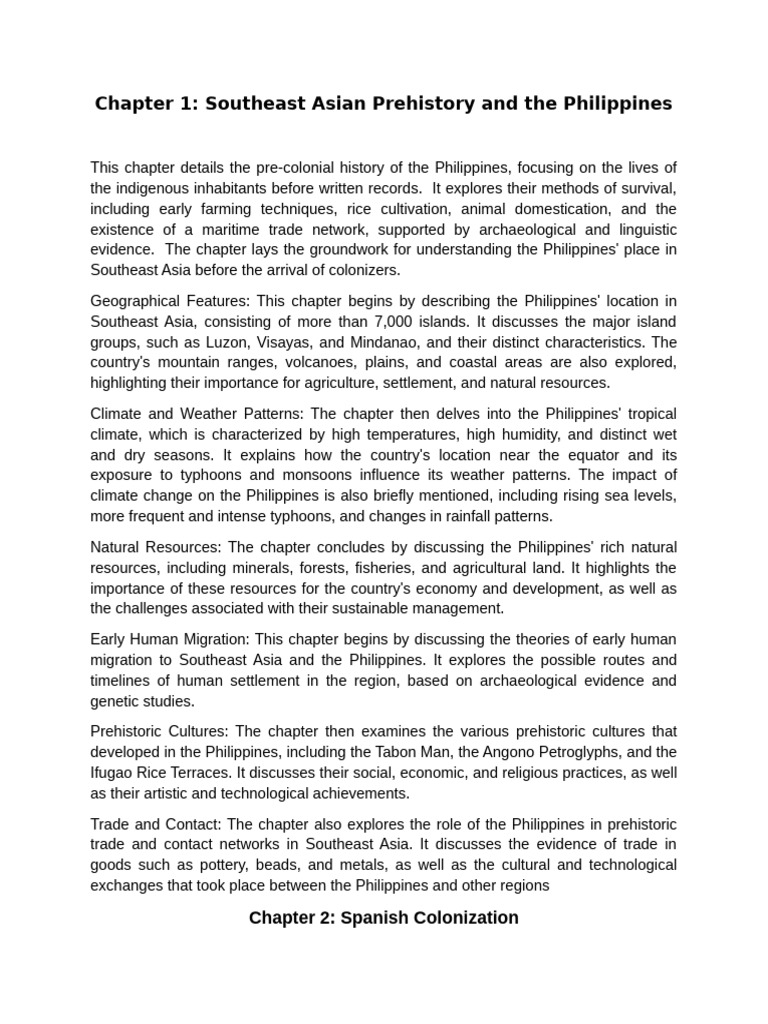 Chapter 1: Southeast Asian Prehistory and the Philippines

This chapter details the pre-colonial history of the Philippines, focusing on the lives of the indigenous inhabitants before written records. It explores their methods of survival, including early farming techniques, rice cultivation, animal domestication, and the existence of a maritime trade network, supported by archaeological and linguistic evidence. The chapter lays the groundwork for understanding the Philippines' place in Southeast Asia before the arrival of colonizers.

Geographical Features: This chapter begins by describing the Philippines' location in Southeast Asia, consisting of more than 7,000 islands. It discusses the major island groups, such as Luzon, Visayas, and Mindanao, and their distinct characteristics. The country's mountain ranges, volcanoes, plains, and coastal areas are also explored, highlighting their importance for agriculture, settlement, and natural resources.

Climate and Weather Patterns: The chapter then delves into the Philippines' tropical climate, which is characterized by high temperatures, high humidity, and distinct wet and dry seasons. It explains how the country's location near the equator and its exposure to typhoons and monsoons influence its weather patterns. The impact of climate change on the Philippines is also briefly mentioned, including rising sea levels, more frequent and intense typhoons, and changes in rainfall patterns.

Natural Resources: The chapter concludes by discussing the Philippines' rich natural resources, including minerals, forests, fisheries, and agricultural land. It highlights the importance of these resources for the country's economy and development, as well as the challenges associated with their sustainable management.

Early Human Migration: This chapter begins by discussing the theories of early human migration to Southeast Asia and the Philippines. It explores the possible routes and timelines of human settlement in the region, based on archaeological evidence and genetic studies.

Prehistoric Cultures: The chapter then examines the various prehistoric cultures that developed in the Philippines, including the Tabon Man, the Angono Petroglyphs, and the Ifugao Rice Terraces. It discusses their social, economic, and religious practices, as well as their artistic and technological achievements.

Trade and Contact: The chapter also explores the role of the Philippines in prehistoric trade and contact networks in Southeast Asia. It discusses the evidence of trade in goods such as pottery, beads, and metals, as well as the cultural and technological exchanges that took place between the Philippines and other regions

Chapter 2: Spanish Colonization